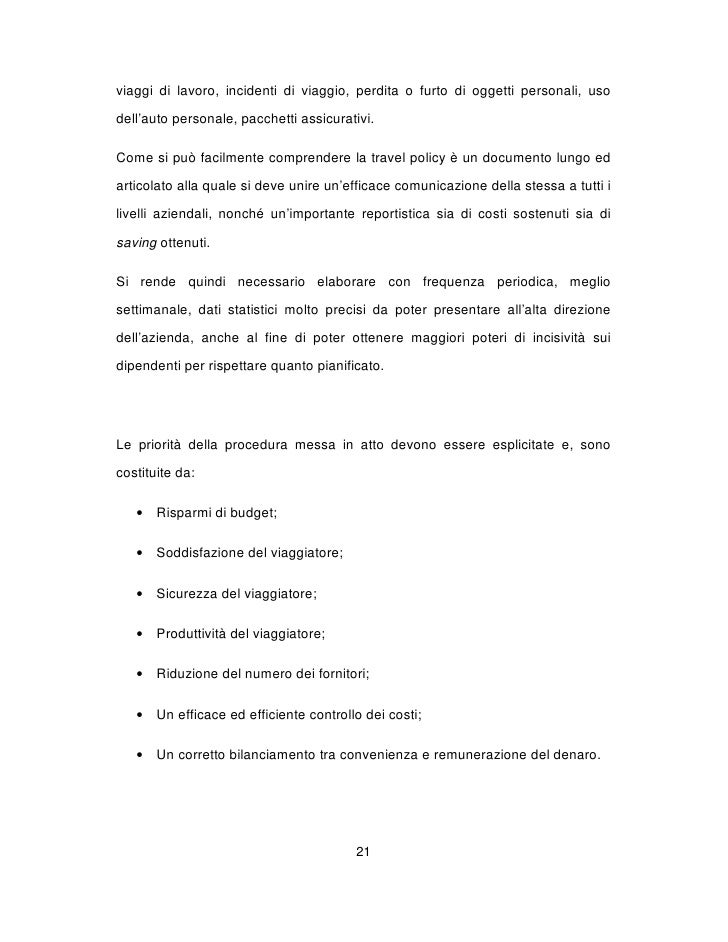 viaggi di lavoro, incidenti di viaggio, perdita o furto di oggetti personali, uso dell'auto personale, pacchetti assicurativi.

Come si può facilmente comprendere la travel policy è un documento lungo ed articolato alla quale si deve unire un'efficace comunicazione della stessa a tutti i livelli aziendali, nonché un'importante reportistica sia di costi sostenuti sia di saving ottenuti.

Si rende quindi necessario elaborare con frequenza periodica, meglio settimanale, dati statistici molto precisi da poter presentare all'alta direzione dell'azienda, anche al fine di poter ottenere maggiori poteri di incisività sui dipendenti per rispettare quanto pianificato.

Le priorità della procedura messa in atto devono essere esplicitate e, sono costituite da:

• Risparmi di budget;

• Soddisfazione del viaggiatore;

• Sicurezza del viaggiatore;

• Produttività del viaggiatore;

• Riduzione del numero dei fornitori;

• Un efficace ed efficiente controllo dei costi;

• Un corretto bilanciamento tra convenienza e remunerazione del denaro.

21